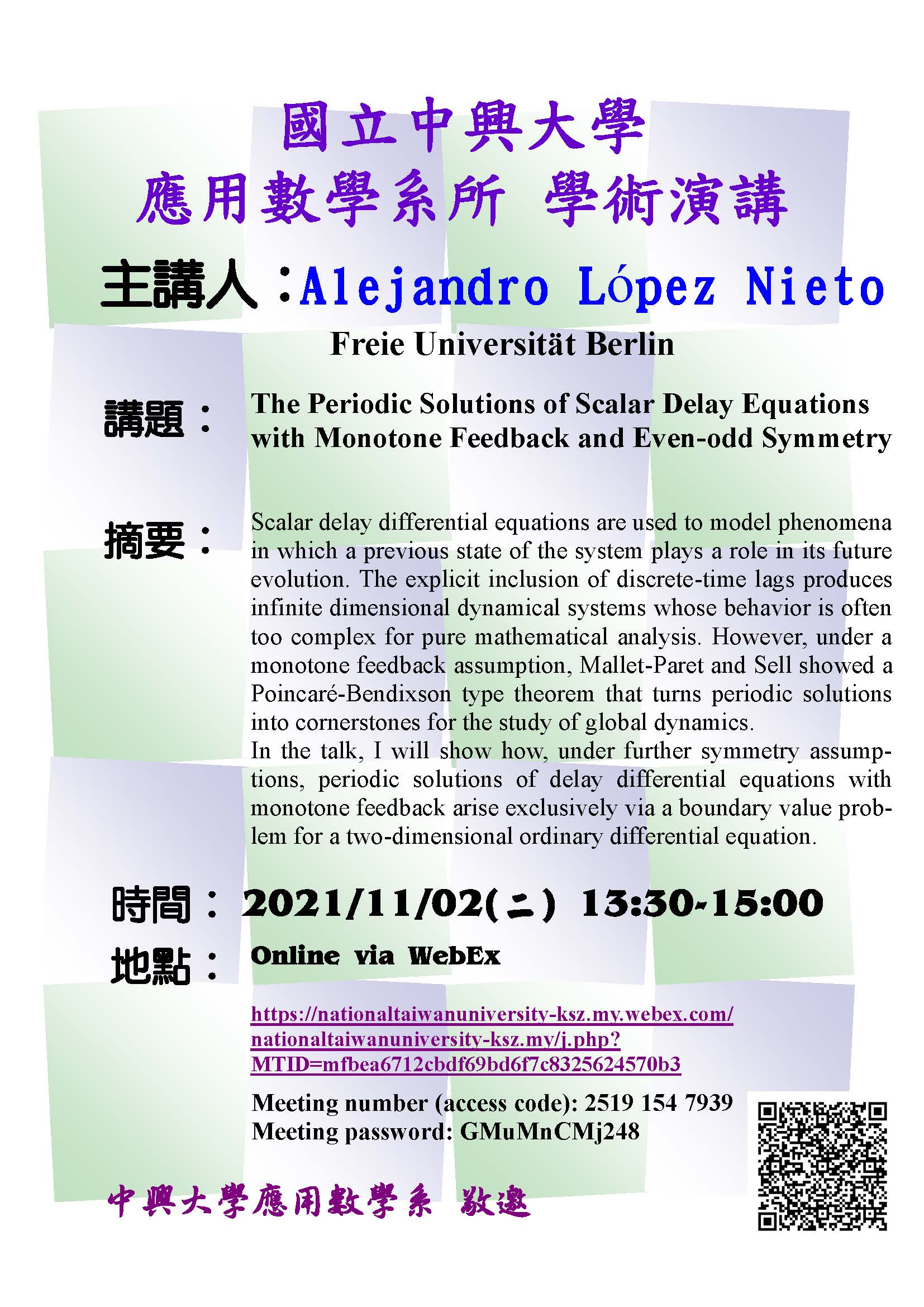 國立中興大學
應用數學系所 學術演講

主講人：Alejandro López Nieto

Freie Universität Berlin

講題： The Periodic Solutions of Scalar Delay Equations with Monotone Feedback and Even-odd Symmetry

摘要： Scalar delay differential equations are used to model phenomena in which a previous state of the system plays a role in its future evolution. The explicit inclusion of discrete-time lags produces infinite dimensional dynamical systems whose behavior is often too complex for pure mathematical analysis. However, under a monotone feedback assumption, Mallet-Paret and Sell showed a Poincaré-Bendixson type theorem that turns periodic solutions into cornerstones for the study of global dynamics.
In the talk, I will show how, under further symmetry assumptions, periodic solutions of delay differential equations with monotone feedback arise exclusively via a boundary value problem for a two-dimensional ordinary differential equation.

時間： 2021/11/02(二) 13:30-15:00

地點： Online via WebEx

https://nationaltaiwanuniversity-ksz.my.webex.com/nationaltaiwanuniversity-ksz.my/j.php?MTID=mfbea6712cbdf69bd6f7c8325624570b3

Meeting number (access code): 2519 154 7939
Meeting password: GMuMnCMj248

中興大學應用數學系 敬邀